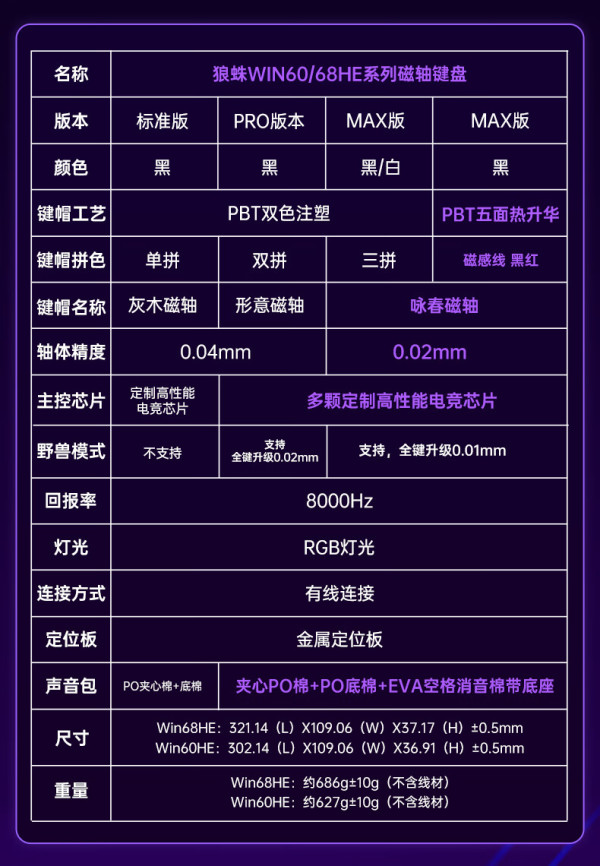 | 名称 | 狼蛛WIN60/68HE系列磁轴键盘 | | | |
|---|---|---|---|---|
| 版本 | 标准版 | PRO版本 | MAX版 | MAX版 |
| 颜色 | 黑 | 黑 | 黑/白 | 黑 |
| 键帽工艺 | PBT双色注塑 | | | PBT五面热升华 |
| 键帽拼色 | 单拼 | 双拼 | 三拼 | 磁感线 黑红 |
| 键帽名称 | 灰木磁轴 | 形意磁轴 | 咏春磁轴 | |
| 轴体精度 | 0.04mm | | 0.02mm | |
| 主控芯片 | 定制高性能电竞芯片 | 多颗定制高性能电竞芯片 | | |
| 野兽模式 | 不支持 | 支持 全键升级0.02mm | 支持，全键升级0.01mm | |
| 回报率 | 8000Hz | | | |
| 灯光 | RGB灯光 | | | |
| 连接方式 | 有线连接 | | | |
| 定位板 | 金属定位板 | | | |
| 声音包 | PO夹心棉+底棉 | 夹心PO棉+PO底棉+EVA空格消音棉带底座 | | |
| 尺寸 | Win68HE：321.14（L）X109.06（W）X37.17（H）±0.5mm Win60HE：302.14（L）X109.06（W）X36.91（H）±0.5mm | | | |
| 重量 | Win68HE：约686g±10g（不含线材） Win60HE：约627g±10g（不含线材） | | | |